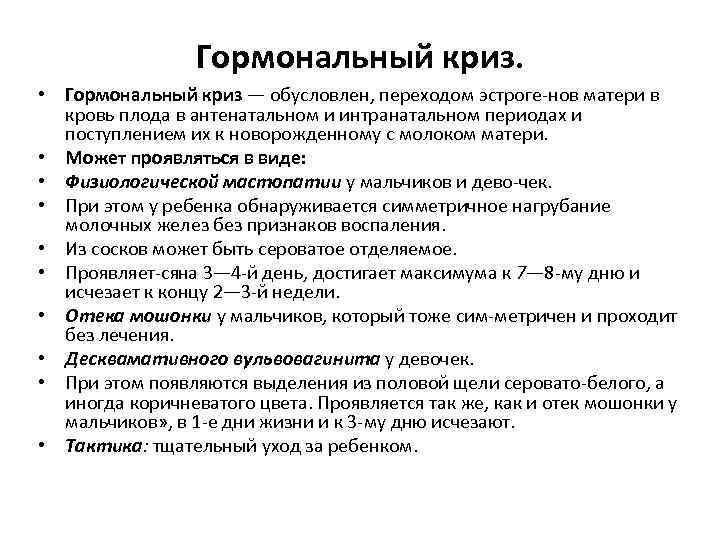 Гормональный криз.

• Гормональный криз — обусловлен, переходом эстроге-нов матери в кровь плода в антенатальном и интранатальном периодах и поступлением их к новорожденному с молоком матери.
• Может проявляться в виде:
• Физиологической мастопатии у мальчиков и дево-чек.
• При этом у ребенка обнаруживается симметричное нагрубание молочных желез без признаков воспаления.
• Из сосков может быть сероватое отделяемое.
• Проявляет-сяна 3—4-й день, достигает максимума к 7—8-му дню и исчезает к концу 2—3-й недели.
• Отека мошонки у мальчиков, который тоже сим-метричен и проходит без лечения.
• Десквамативного вульвовагинита у девочек.
• При этом появляются выделения из половой щели серовато-белого, а иногда коричневатого цвета. Проявляется так же, как и отек мошонки у мальчиков», в 1-е дни жизни и к 3-му дню исчезают.
• Тактика: тщательный уход за ребенком.